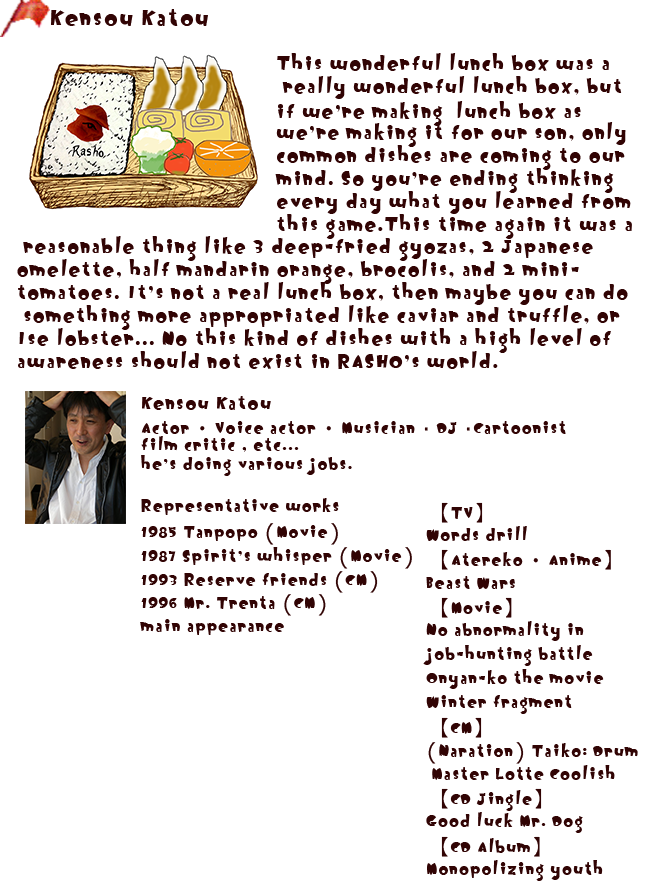 Kensou Katou

Rasho

This wonderful lunch box was a really wonderful lunch box, but if we're making lunch box as we're making it for our son, only common dishes are coming to our mind. So you're ending thinking every day what you learned from this game.This time again it was a reasonable thing like 3 deep-fried gyozas, 2 Japanese omelette, half mandarin orange, brocolis, and 2 mini-tomatoes. It's not a real lunch box, then maybe you can do something more appropriated like caviar and truffle, or Ise lobster... No this kind of dishes with a high level of awareness should not exist in RASHO's world.

Kensou Katou

Actor · Voice actor · Musician · DJ ·Cartoonist film critic , etc...
he's doing various jobs.

Representative works
1985 Tanpopo (Movie)
1987 Spirit's whisper (Movie)
1993 Reserve friends (CM)
1996 Mr. Trenta (CM)
main appearance

【TV】
Words drill
【Atereko · Anime】
Beast Wars
【Movie】
No abnormality in job-hunting battle
Onyan-ko the movie
Winter fragment
【CM】
(Naration) Taiko: Drum Master Lotte Coolish
【CD Jingle】
Good luck Mr. Dog
【CD Album】
Monopolizing youth